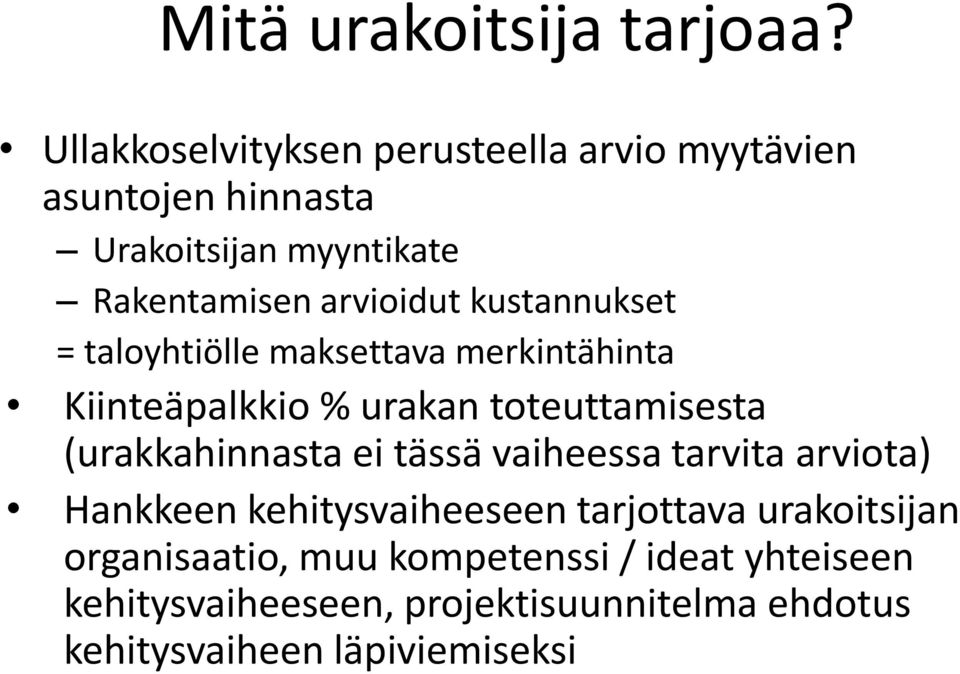 Mitä urakoitsija tarjoaa?

• Ullakkoselvityksen perusteella arvio myytävien asuntojen hinnasta

– Urakoitsijan myyntikate

– Rakentamisen arvioidut kustannukset

= taloyhtiölle maksettava merkintähinta

• Kiinteäpalkkio % urakan toteuttamisesta (urakkahinnasta ei tässä vaiheessa tarvita arviota)

• Hankkeen kehitysvaiheeseen tarjottava urakoitsijan organisaatio, muu kompetenssi / ideat yhteiseen kehitysvaiheeseen, projektisuunnitelma ehdotus kehitysvaiheen läpiviemiseksi